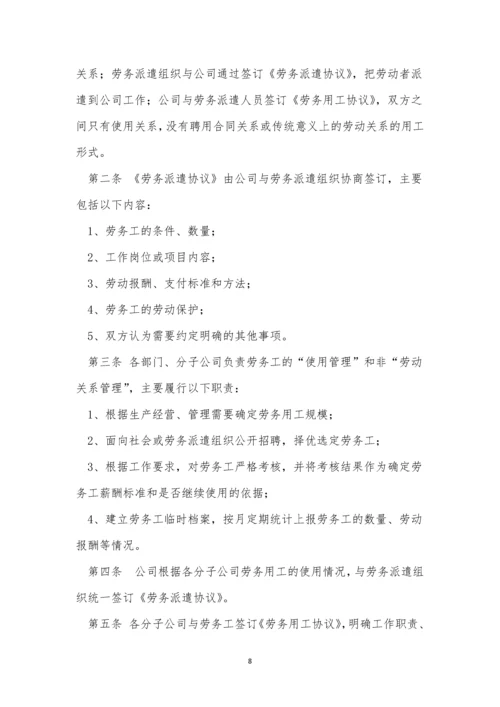 关系；劳务派遣组织与公司通过签订《劳务派遣协议》，把劳动者派遣到公司工作；公司与劳务派遣人员签订《劳务用工协议》，双方之间只有使用关系，没有聘用合同关系或传统意义上的劳动关系的用工形式。

第二条 《劳务派遣协议》由公司与劳务派遣组织协商签订，主要包括以下内容：

1、劳务工的条件、数量；

2、工作岗位或项目内容；

3、劳动报酬、支付标准和方法；

4、劳务工的劳动保护；

5、双方认为需要约定明确的其他事项。

第三条 各部门、分子公司负责劳务工的“使用管理”和非“劳动关系管理”，主要履行以下职责：

1、根据生产经营、管理需要确定劳务用工规模；

2、面向社会或劳务派遣组织公开招聘，择优选定劳务工；

3、根据工作要求，对劳务工严格考核，并将考核结果作为确定劳务工薪酬标准和是否继续使用的依据；

4、建立劳务工临时档案，按月定期统计上报劳务工的数量、劳动报酬等情况。

第四条 公司根据各分子公司劳务用工的使用情况，与劳务派遣组织统一签订《劳务派遣协议》。

第五条 各分子公司与劳务工签订《劳务用工协议》，明确工作职责、

8